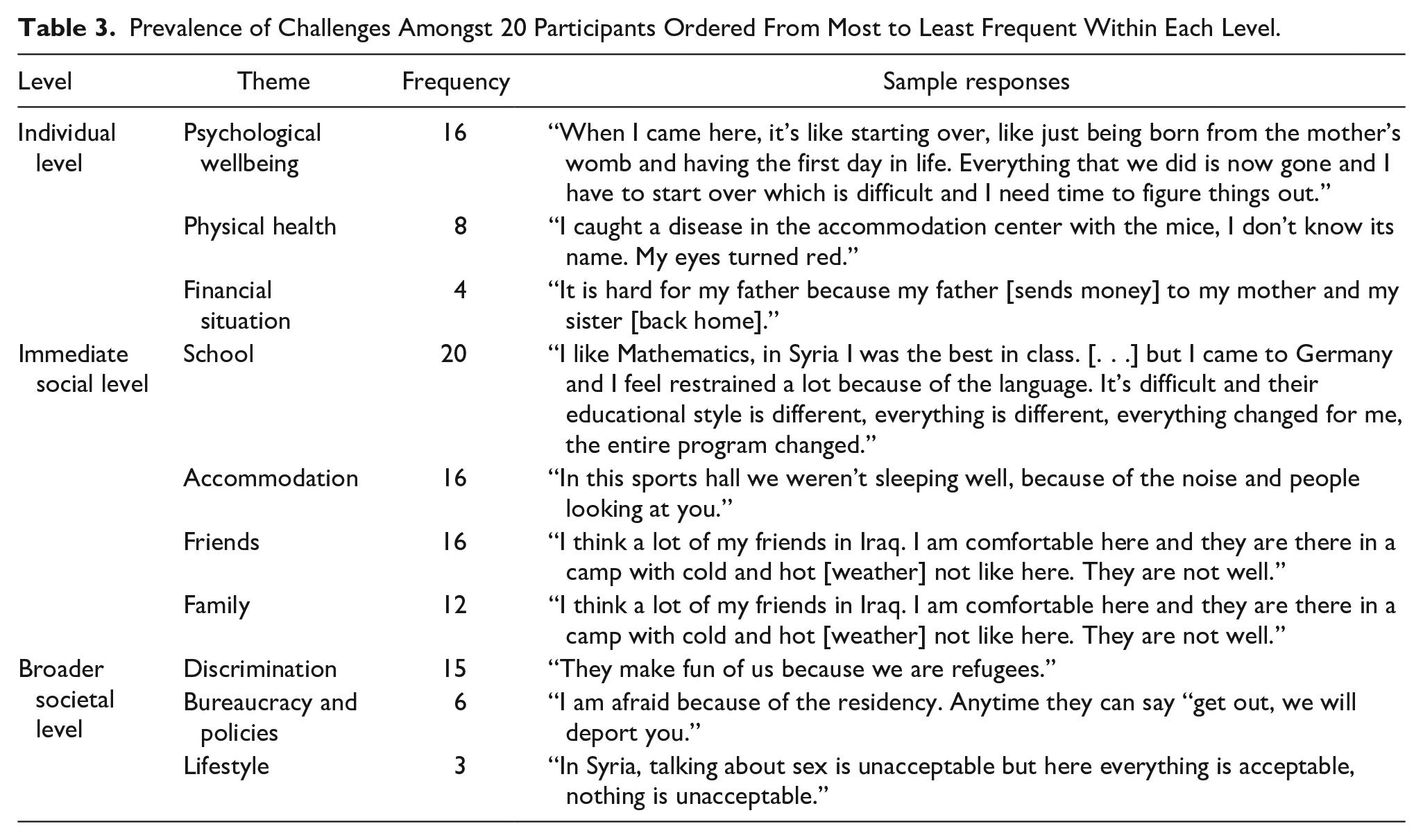 Table 3. Prevalence of Challenges Amongst 20 Participants Ordered From Most to Least Frequent Within Each Level.

| Level | Theme | Frequency | Sample responses |
|---|---|---|---|
| Individual level | Psychological wellbeing | 16 | "When I came here, it's like starting over, like just being born from the mother's womb and having the first day in life. Everything that we did is now gone and I have to start over which is difficult and I need time to figure things out." |
| | Physical health | 8 | "I caught a disease in the accommodation center with the mice, I don't know its name. My eyes turned red." |
| | Financial situation | 4 | "It is hard for my father because my father [sends money] to my mother and my sister [back home]." |
| Immediate social level | School | 20 | "I like Mathematics, in Syria I was the best in class. [. . .] but I came to Germany and I feel restrained a lot because of the language. It's difficult and their educational style is different, everything is different, everything changed for me, the entire program changed." |
| | Accommodation | 16 | "In this sports hall we weren't sleeping well, because of the noise and people looking at you." |
| | Friends | 16 | "I think a lot of my friends in Iraq. I am comfortable here and they are there in a camp with cold and hot [weather] not like here. They are not well." |
| | Family | 12 | "I think a lot of my friends in Iraq. I am comfortable here and they are there in a camp with cold and hot [weather] not like here. They are not well." |
| Broader societal level | Discrimination | 15 | "They make fun of us because we are refugees." |
| | Bureaucracy and policies | 6 | "I am afraid because of the residency. Anytime they can say "get out, we will deport you." |
| | Lifestyle | 3 | "In Syria, talking about sex is unacceptable but here everything is acceptable, nothing is unacceptable." |